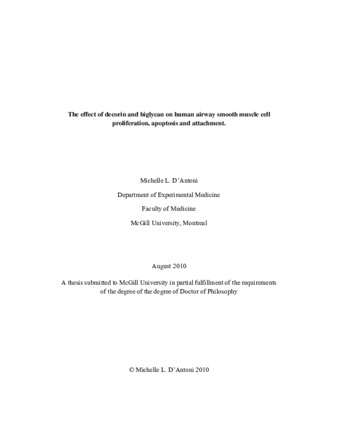 The effect of decorin and biglycan on human airway smooth muscle cell proliferation, apoptosis and attachment.

Michelle L. D'Antoni

Department of Experimental Medicine

Faculty of Medicine

McGill University, Montreal

August 2010

A thesis submitted to McGill University in partial fulfillment of the requirements of the degree of the degree of Doctor of Philosophy

© Michelle L. D'Antoni 2010